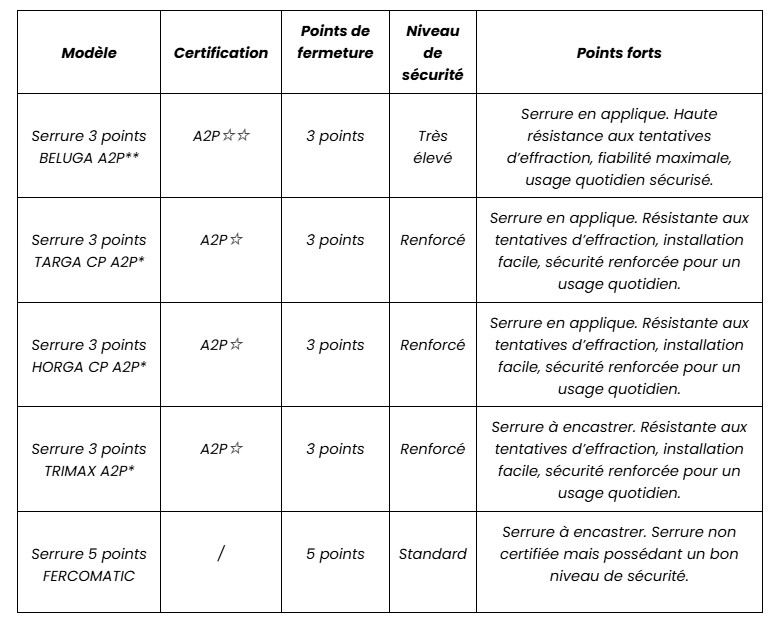 | Modèle | Certification | Points de fermeture | Niveau de sécurité | Points forts |
|---|---|---|---|---|
| Serrure 3 points BELUGA A2P** | A2P☆☆ | 3 points | Très élevé | Serrure en applique. Haute résistance aux tentatives d'effraction, fiabilité maximale, usage quotidien sécurisé. |
| Serrure 3 points TARGA CP A2P* | A2P☆ | 3 points | Renforcé | Serrure en applique. Résistante aux tentatives d'effraction, installation facile, sécurité renforcée pour un usage quotidien. |
| Serrure 3 points HORGA CP A2P* | A2P☆ | 3 points | Renforcé | Serrure en applique. Résistante aux tentatives d'effraction, installation facile, sécurité renforcée pour un usage quotidien. |
| Serrure 3 points TRIMAX A2P* | A2P☆ | 3 points | Renforcé | Serrure à encastrer. Résistante aux tentatives d'effraction, installation facile, sécurité renforcée pour un usage quotidien. |
| Serrure 5 points FERCOMATIC | / | 5 points | Standard | Serrure à encastrer. Serrure non certifiée mais possédant un bon niveau de sécurité. |